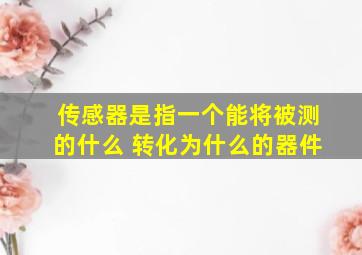 传感器是指一个能将被测的什么 转化为什么的器件